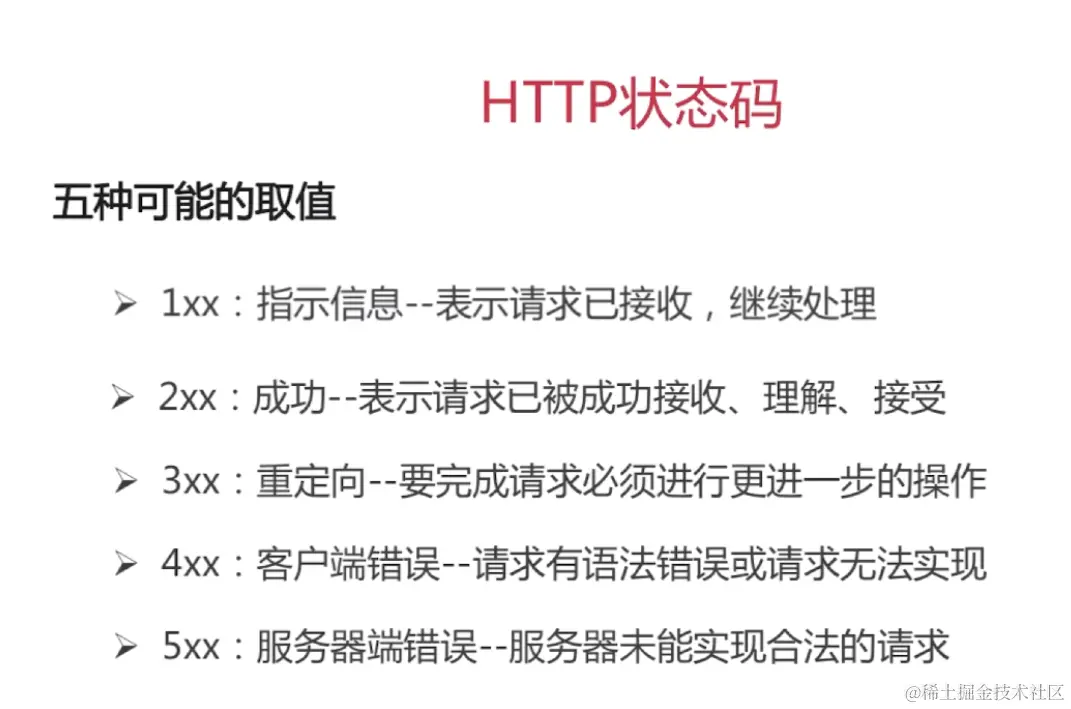 HTTP状态码

五种可能的取值

➢ 1xx：指示信息--表示请求已接收，继续处理

➢ 2xx：成功--表示请求已被成功接收、理解、接受

➢ 3xx：重定向--要完成请求必须进行更进一步的操作

➢ 4xx：客户端错误--请求有语法错误或请求无法实现

➢ 5xx：服务器端错误--服务器未能实现合法的请求

@稀土掘金技术社区